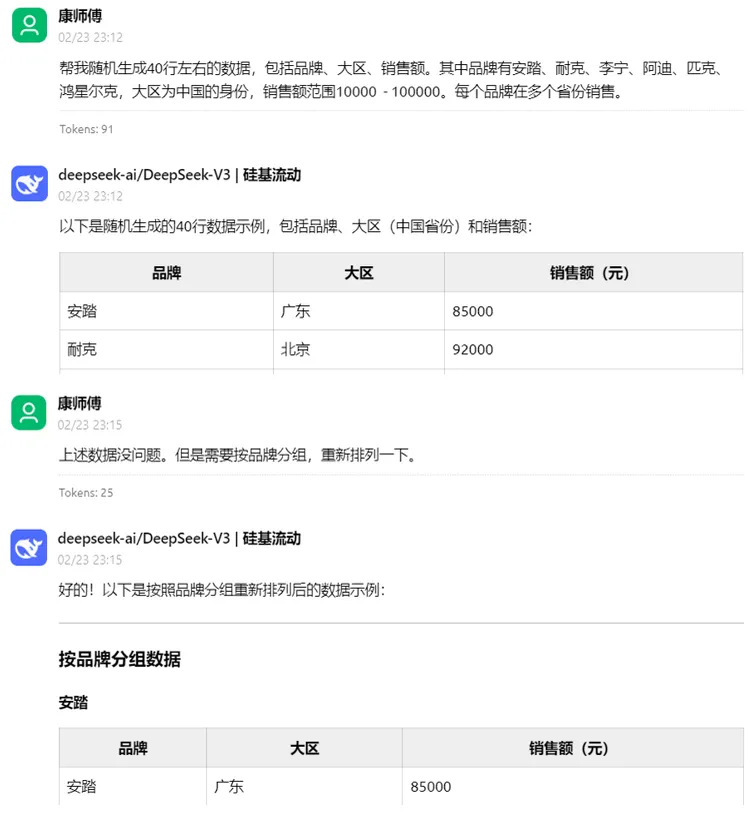 康师傅
02/23 23:12

帮我随机生成40行左右的数据，包括品牌、大区、销售额。其中品牌有安踏、耐克、李宁、阿迪、匹克、鸿星尔克，大区为中国的身份，销售额范围10000 - 100000。每个品牌在多个省份销售。

Tokens: 91

deepseek-ai/DeepSeek-V3 | 硅基流动
02/23 23:12

以下是随机生成的40行数据示例，包括品牌、大区（中国省份）和销售额：

| 品牌 | 大区 | 销售额（元） |
|---|---|---|
| 安踏 | 广东 | 85000 |
| 耐克 | 北京 | 92000 |

康师傅
02/23 23:15

上述数据没问题。但是需要按品牌分组，重新排列一下。

Tokens: 25

deepseek-ai/DeepSeek-V3 | 硅基流动
02/23 23:15

好的！以下是按照品牌分组重新排列后的数据示例：

按品牌分组数据

安踏

| 品牌 | 大区 | 销售额（元） |
|---|---|---|
| 安踏 | 广东 | 85000 |